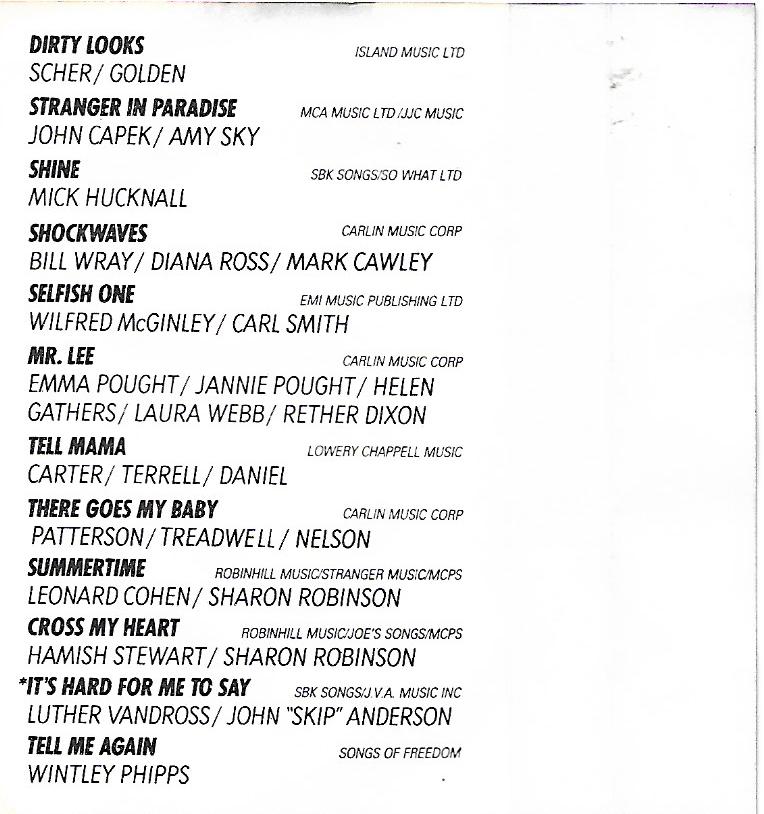 DIRTY LOOKS ISLAND MUSIC LTD
SCHER/ GOLDEN

STRANGER IN PARADISE MCA MUSIC LTD/JJC MUSIC
JOHN CAPEK/ AMY SKY

SHINE SBK SONGS/SO WHAT LTD
MICK HUCKNALL

SHOCKWAVES CARLIN MUSIC CORP
BILL WRAY/ DIANA ROSS/ MARK CAWLEY

SELFISH ONE EMI MUSIC PUBLISHING LTD
WILFRED McGINLEY/ CARL SMITH

MR. LEE CARLIN MUSIC CORP
EMMA POUGHT/ JANNIE POUGHT/ HELEN GATHERS/ LAURA WEBB/ RETHER DIXON

TELL MAMA LOWERY CHAPPELL MUSIC
CARTER/ TERRELL/ DANIEL

THERE GOES MY BABY CARLIN MUSIC CORP
PATTERSON/ TREADWELL/ NELSON

SUMMERTIME ROBINHILL MUSIC/STRANGER MUSIC/MCPS
LEONARD COHEN/ SHARON ROBINSON

CROSS MY HEART ROBINHILL MUSIC/JOE'S SONGS/MCPS
HAMISH STEWART/ SHARON ROBINSON

*IT'S HARD FOR ME TO SAY SBK SONGS/J.V.A. MUSIC INC
LUTHER VANDROSS/ JOHN "SKIP" ANDERSON

TELL ME AGAIN SONGS OF FREEDOM
WINTLEY PHIPPS